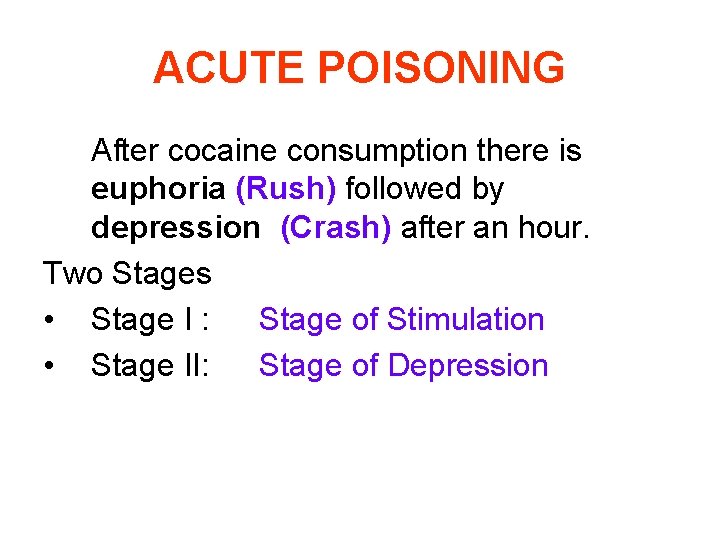 ACUTE POISONING

After cocaine consumption there is euphoria (Rush) followed by depression (Crash) after an hour.

Two Stages

• Stage I : Stage of Stimulation
• Stage II: Stage of Depression